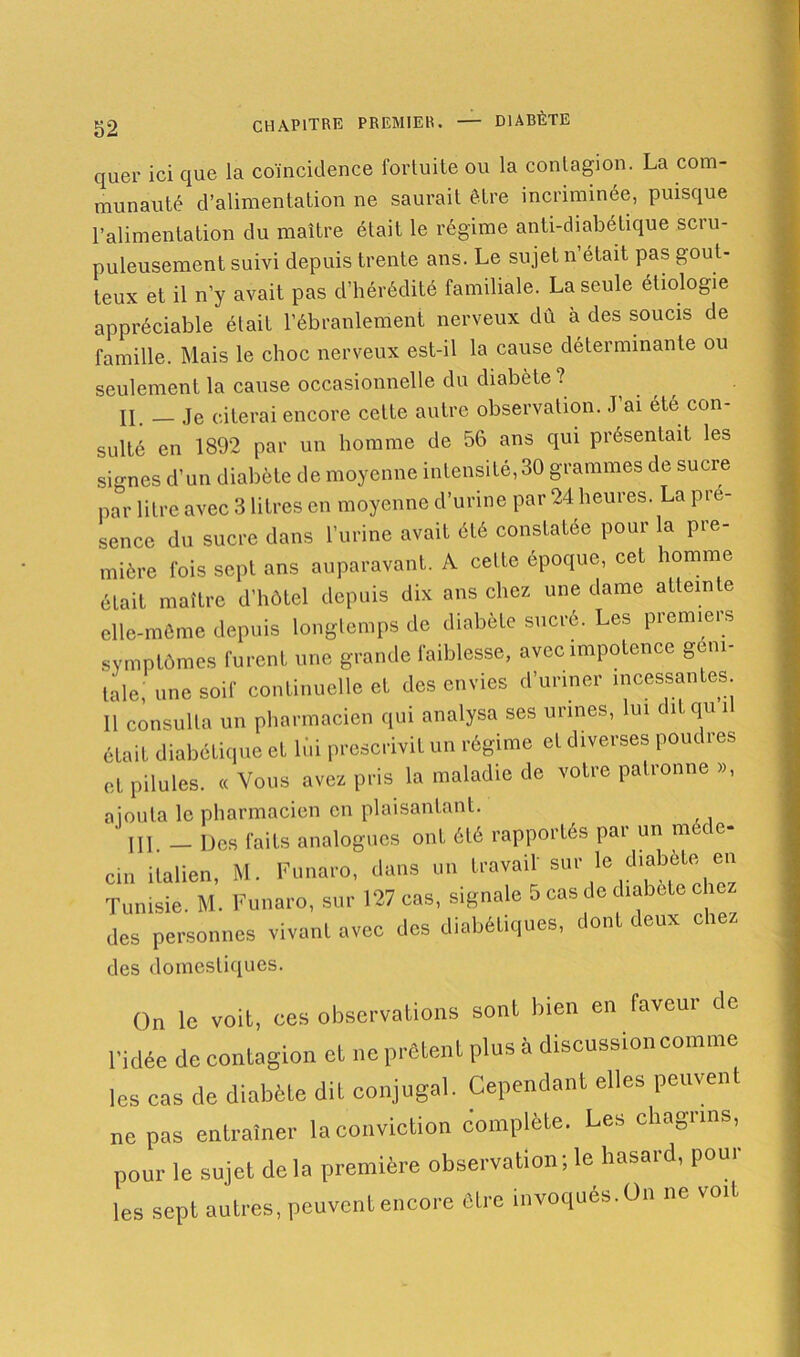 52 CHAPITRE PREMIER. — DIABÈTE

quer ici que la coïncidence fortuite ou la contagion. La communauté d'alimentation ne saurait être incriminée, puisque l'alimentation du maître était le régime anti-diabétique scrupuleusement suivi depuis trente ans. Le sujet n'était pas goutteux et il n'y avait pas d'hérédité familiale. La seule étiologie appréciable était l'ébranlement nerveux dû à des soucis de famille. Mais le choc nerveux est-il la cause déterminante ou seulement la cause occasionnelle du diabète ?

II. — Je citerai encore cette autre observation. J'ai été consulté en 1892 par un homme de 56 ans qui présentait les signes d'un diabète de moyenne intensité, 30 grammes de sucre par litre avec 3 litres en moyenne d'urine par 24 heures. La présence du sucre dans l'urine avait été constatée pour la première fois sept ans auparavant. A cette époque, cet homme était maître d'hôtel depuis dix ans chez une dame atteinte elle-même depuis longtemps de diabète sucré. Les premiers symptômes furent une grande faiblesse, avec impotence génitale, une soif continuelle et des envies d'uriner incessantes. Il consulta un pharmacien qui analysa ses urines, lui dit qu'il était diabétique et lui prescrivit un régime et diverses poudres et pilules. « Vous avez pris la maladie de votre patronne », ajouta le pharmacien en plaisantant.

III. — Des faits analogues ont été rapportés par un médecin italien, M. Funaro, dans un travail sur le diabète en Tunisie. M. Funaro, sur 127 cas, signale 5 cas de diabète chez des personnes vivant avec des diabétiques, dont deux chez des domestiques.

On le voit, ces observations sont bien en faveur de l'idée de contagion et ne prêtent plus à discussion comme les cas de diabète dit conjugal. Cependant elles peuvent ne pas entraîner la conviction complète. Les chagrins, pour le sujet de la première observation ; le hasard, pour les sept autres, peuvent encore être invoqués. On ne voit